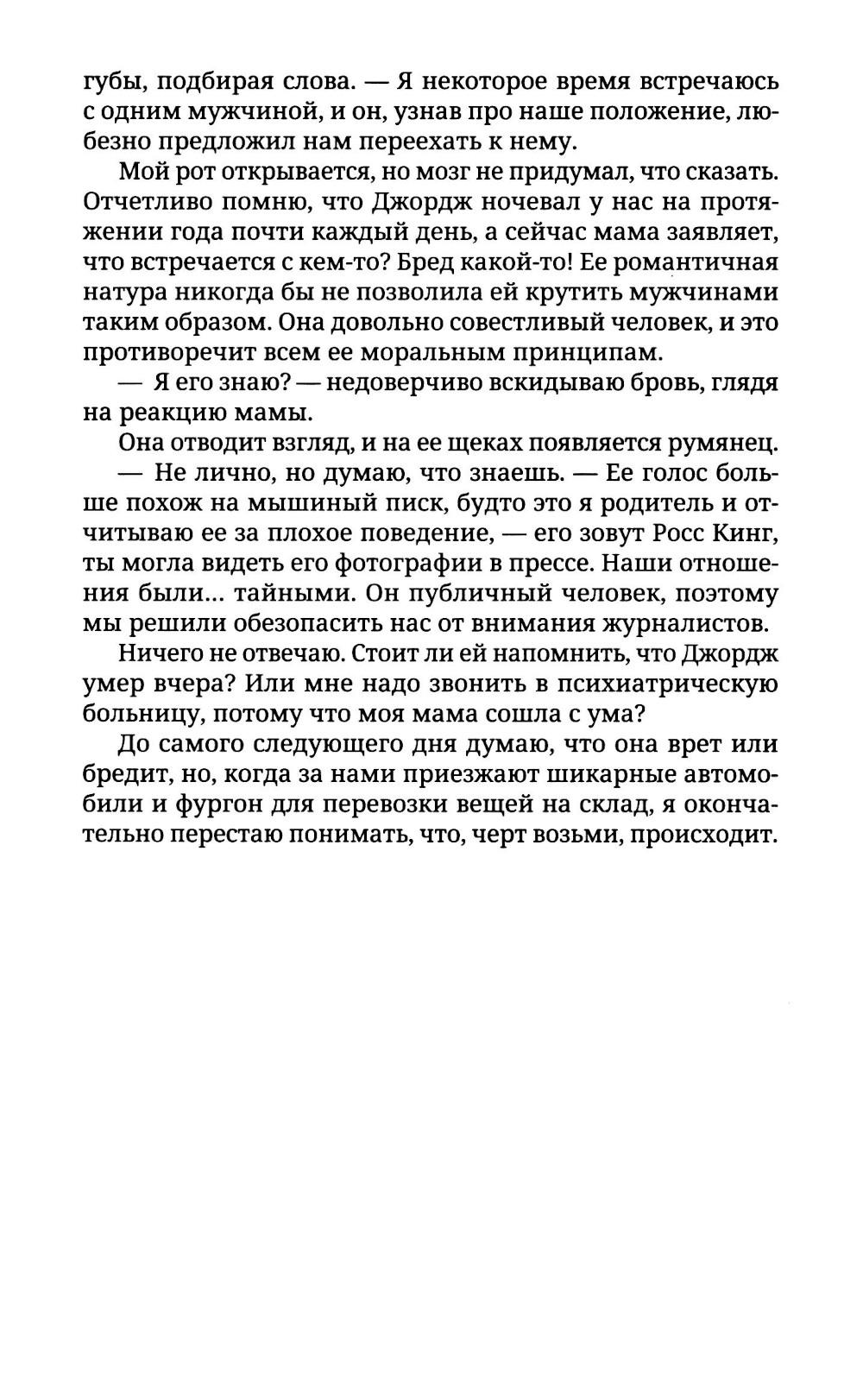 губы, подбирая слова. — Я некоторое время встречаюсь с одним мужчиной, и он, узнав про наше положение, любезно предложил нам переехать к нему.

Мой рот открывается, но мозг не придумал, что сказать. Отчетливо помню, что Джордж ночевал у нас на протяжении года почти каждый день, а сейчас мама заявляет, что встречается с кем-то? Бред какой-то! Ее романтичная натура никогда бы не позволила ей крутить мужчинами таким образом. Она довольно совестливый человек, и это противоречит всем ее моральным принципам.

— Я его знаю? — недоверчиво вскидываю бровь, глядя на реакцию мамы.

Она отводит взгляд, и на ее щеках появляется румянец.

— Не лично, но думаю, что знаешь. — Ее голос больше похож на мышиный писк, будто это я родитель и отчитываю ее за плохое поведение, — его зовут Росс Кинг, ты могла видеть его фотографии в прессе. Наши отношения были... тайными. Он публичный человек, поэтому мы решили обезопасить нас от внимания журналистов.

Ничего не отвечаю. Стоит ли ей напомнить, что Джордж умер вчера? Или мне надо звонить в психиатрическую больницу, потому что моя мама сошла с ума?

До самого следующего дня думаю, что она врет или бредит, но, когда за нами приезжают шикарные автомобили и фургон для перевозки вещей на склад, я окончательно перестаю понимать, что, черт возьми, происходит.